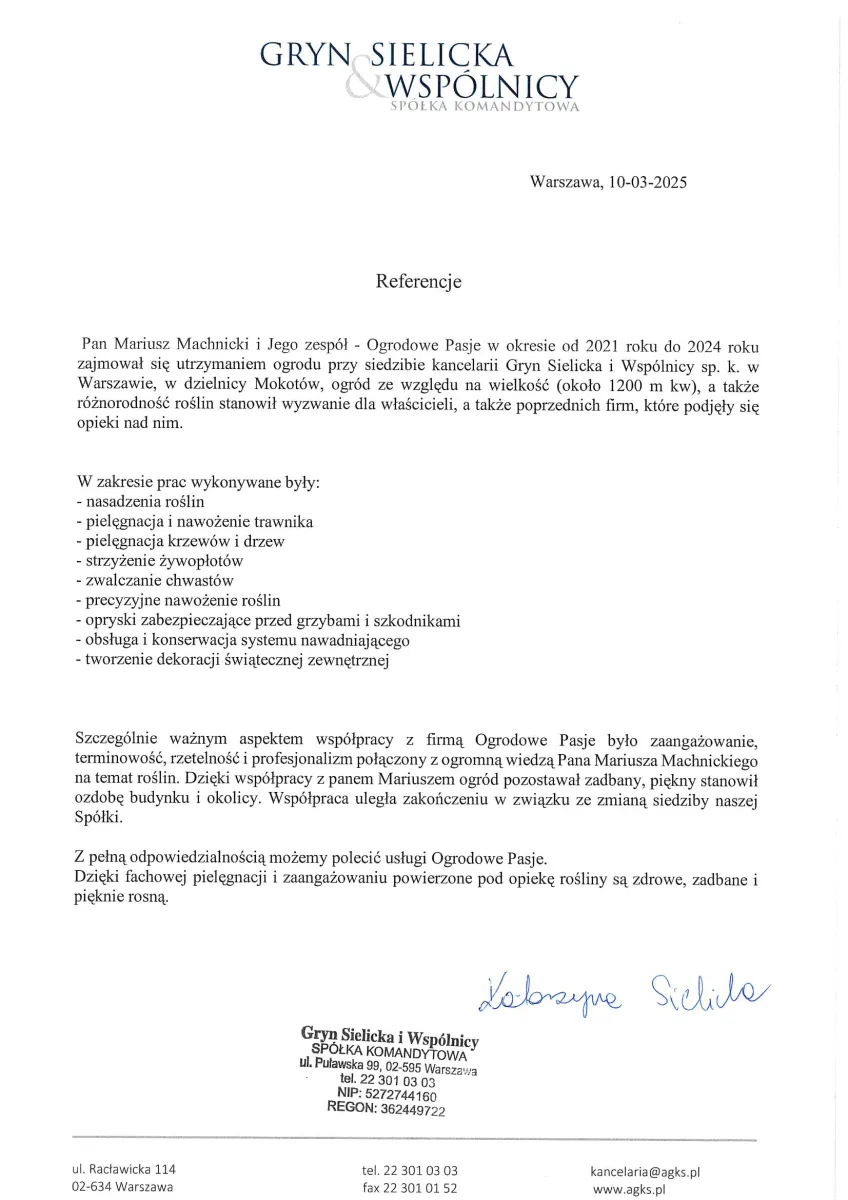 GRYN SIELICKA & WSPÓLNICY
SPÓŁKA KOMANDYTOWA

Warszawa, 10-03-2025

Referencje

Pan Mariusz Machnicki i Jego zespół - Ogrodowe Pasje w okresie od 2021 roku do 2024 roku zajmował się utrzymaniem ogrodu przy siedzibie kancelarii Gryn Sielicka i Wspólnicy sp. k. w Warszawie, w dzielnicy Mokotów, ogród ze względu na wielkość (około 1200 m kw), a także różnorodność roślin stanowił wyzwanie dla właścicieli, a także poprzednich firm, które podjęły się opieki nad nim.

W zakresie prac wykonywane były:
- nasadzenia roślin
- pielęgnacja i nawożenie trawnika
- pielęgnacja krzewów i drzew
- strzyżenie żywopłotów
- zwalczanie chwastów
- precyzyjne nawożenie roślin
- opryski zabezpieczające przed grzybami i szkodnikami
- obsługa i konserwacja systemu nawadniającego
- tworzenie dekoracji świątecznej zewnętrznej

Szczególnie ważnym aspektem współpracy z firmą Ogrodowe Pasje było zaangażowanie, terminowość, rzetelność i profesjonalizm połączony z ogromną wiedzą Pana Mariusza Machnickiego na temat roślin. Dzięki współpracy z panem Mariuszem ogród pozostawał zadbany, piękny stanowił ozdobę budynku i okolicy. Współpraca uległa zakończeniu w związku ze zmianą siedziby naszej Spółki.

Z pełną odpowiedzialnością możemy polecić usługi Ogrodowe Pasje.
Dzięki fachowej pielęgnacji i zaangażowaniu powierzone pod opiekę rośliny są zdrowe, zadbane i pięknie rosną.

Katarzyna Sielicka

Gryn Sielicka i Wspólnicy
SPÓŁKA KOMANDYTOWA
ul. Puławska 99, 02-595 Warszawa
tel. 22 301 03 03
NIP: 5272744160
REGON: 362449722

ul. Racławicka 114
02-634 Warszawa

tel. 22 301 03 03
fax 22 301 01 52

kancelaria@agks.pl
www.agks.pl